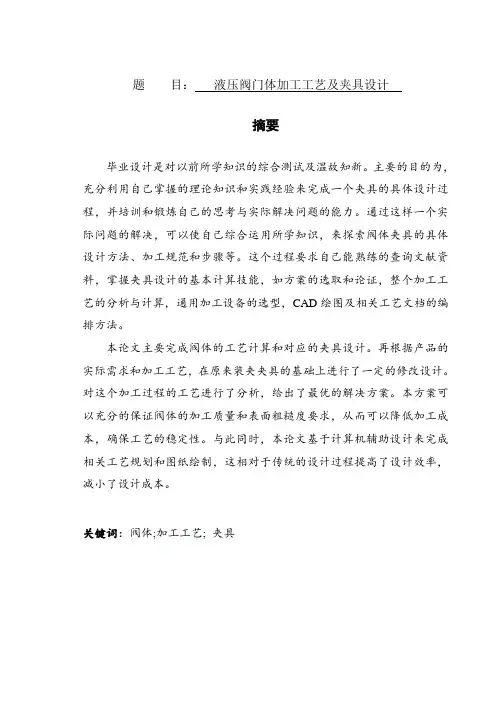 题　　目： 液压阀门体加工工艺及夹具设计

摘要

毕业设计是对以前所学知识的综合测试及温故知新。主要的目的为，充分利用自己掌握的理论知识和实践经验来完成一个夹具的具体设计过程，并培训和锻炼自己的思考与实际解决问题的能力。通过这样一个实际问题的解决，可以使自己综合运用所学知识，来探索阀体夹具的具体设计方法、加工规范和步骤等。这个过程要求自己能熟练的查询文献资料，掌握夹具设计的基本计算技能，如方案的选取和论证，整个加工工艺的分析与计算，通用加工设备的选型，CAD 绘图及相关工艺文档的编排方法。

本论文主要完成阀体的工艺计算和对应的夹具设计。再根据产品的实际需求和加工工艺，在原来装夹夹具的基础上进行了一定的修改设计。对这个加工过程的工艺进行了分析，给出了最优的解决方案。本方案可以充分的保证阀体的加工质量和表面粗糙度要求，从而可以降低加工成本，确保工艺的稳定性。与此同时，本论文基于计算机辅助设计来完成相关工艺规划和图纸绘制，这相对于传统的设计过程提高了设计效率，减小了设计成本。

关键词：阀体;加工工艺; 夹具